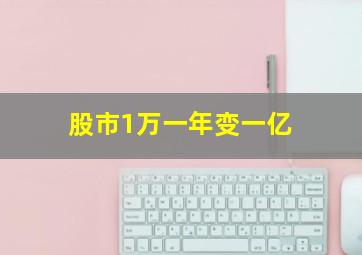 股市1万一年变一亿